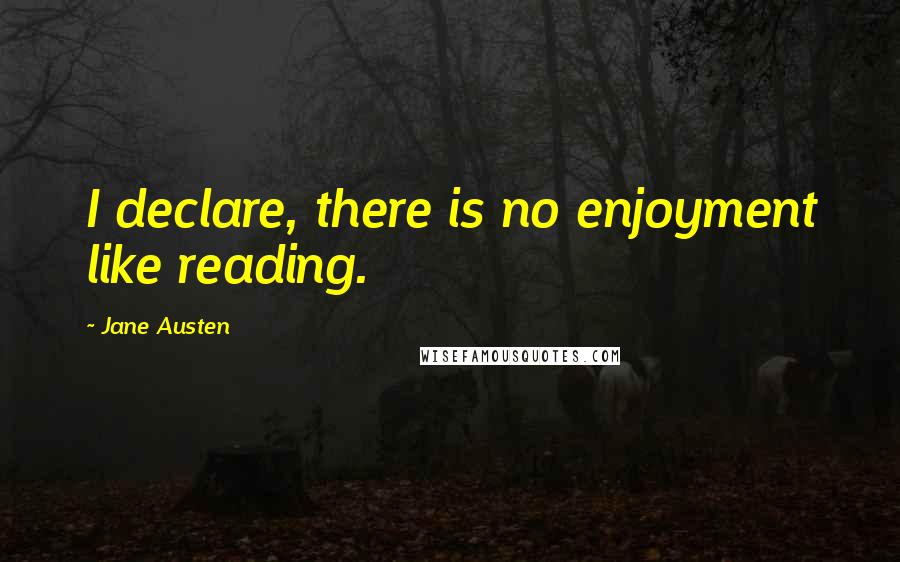 I declare, there is no enjoyment like reading.

~ Jane Austen

WISEFAMOUSQUOTES.COM